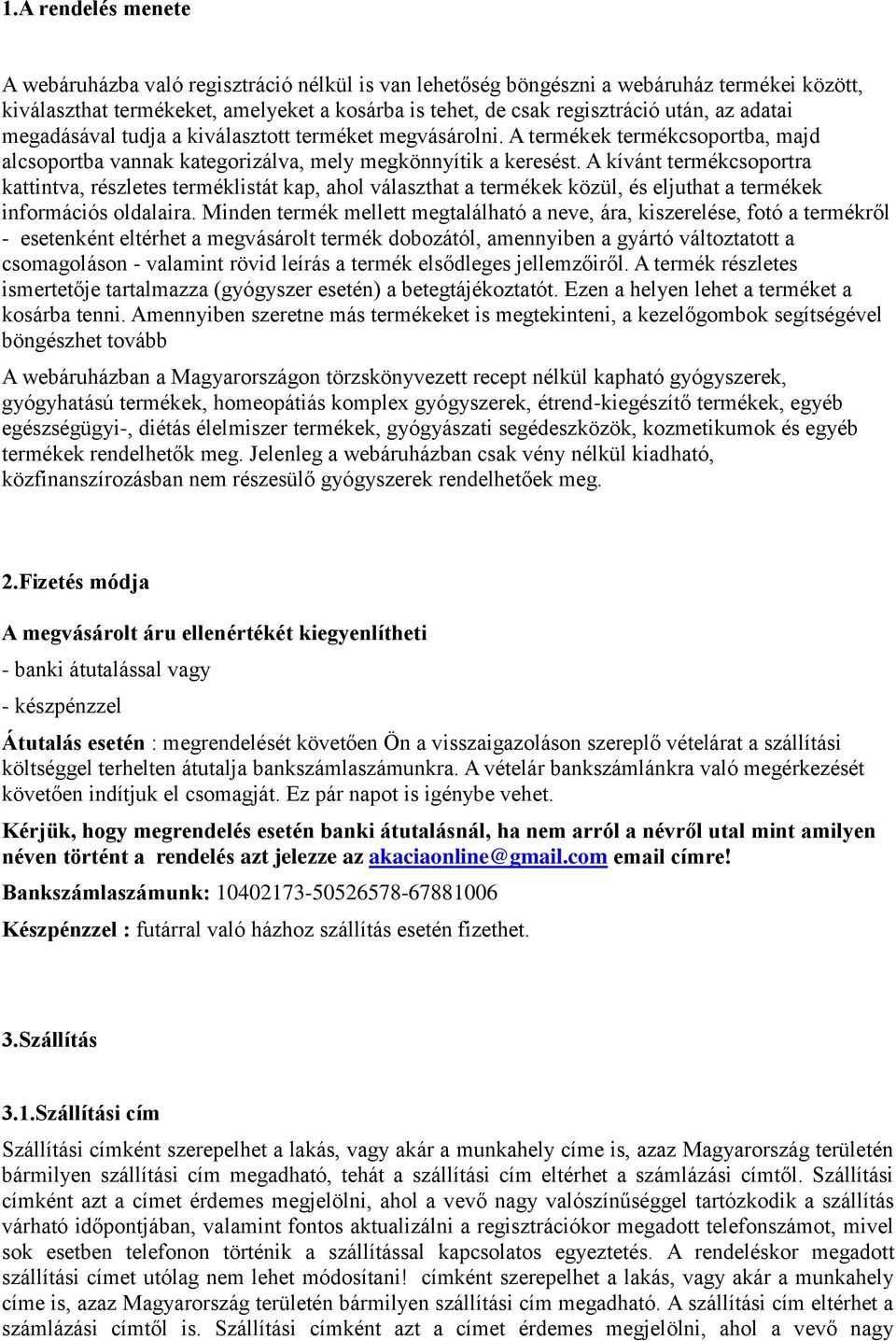 1.A rendelés menete

A webáruházba való regisztráció nélkül is van lehetőség böngészni a webáruház termékei között, kiválaszthat termékeket, amelyeket a kosárba is tehet, de csak regisztráció után, az adatai megadásával tudja a kiválasztott terméket megvásárolni. A termékek termékcsoportba, majd alcsoportba vannak kategorizálva, mely megkönnyítik a keresést. A kívánt termékcsoportra kattintva, részletes terméklistát kap, ahol választhat a termékek közül, és eljuthat a termékek információs oldalaira. Minden termék mellett megtalálható a neve, ára, kiszerelése, fotó a termékről - esetenként eltérhet a megvásárolt termék dobozától, amennyiben a gyártó változtatott a csomagoláson - valamint rövid leírás a termék elsődleges jellemzőiről. A termék részletes ismertetője tartalmazza (gyógyszer esetén) a betegtájékoztatót. Ezen a helyen lehet a terméket a kosárba tenni. Amennyiben szeretne más termékeket is megtekinteni, a kezelőgombok segítségével böngészhet tovább

A webáruházban a Magyarországon törzskönyvezett recept nélkül kapható gyógyszerek, gyógyhatású termékek, homeopátiás komplex gyógyszerek, étrend-kiegészítő termékek, egyéb egészségügyi-, diétás élelmiszer termékek, gyógyászati segédeszközök, kozmetikumok és egyéb termékek rendelhetők meg. Jelenleg a webáruházban csak vény nélkül kiadható, közfinanszírozásban nem részesülő gyógyszerek rendelhetőek meg.

2.Fizetés módja

A megvásárolt áru ellenértékét kiegyenlítheti

- banki átutalással vagy

- készpénzzel

Átutalás esetén : megrendelését követően Ön a visszaigazoláson szereplő vételárat a szállítási költséggel terhelten átutalja bankszámlaszámunkra. A vételár bankszámlánkra való megérkezését követően indítjuk el csomagját. Ez pár napot is igénybe vehet.

Kérjük, hogy megrendelés esetén banki átutalásnál, ha nem arról a névről utal mint amilyen néven történt a rendelés azt jelezze az akaciaonline@gmail.com email címre!

Bankszámlaszámunk: 10402173-50526578-67881006

Készpénzzel : futárral való házhoz szállítás esetén fizethet.

3.Szállítás

3.1.Szállítási cím

Szállítási címként szerepelhet a lakás, vagy akár a munkahely címe is, azaz Magyarország területén bármilyen szállítási cím megadható, tehát a szállítási cím eltérhet a számlázási címtől. Szállítási címként azt a címet érdemes megjelölni, ahol a vevő nagy valószínűséggel tartózkodik a szállítás várható időpontjában, valamint fontos aktualizálni a regisztrációkor megadott telefonszámot, mivel sok esetben telefonon történik a szállítással kapcsolatos egyeztetés. A rendeléskor megadott szállítási címet utólag nem lehet módosítani! címként szerepelhet a lakás, vagy akár a munkahely címe is, azaz Magyarország területén bármilyen szállítási cím megadható. A szállítási cím eltérhet a számlázási címtől is. Szállítási címként azt a címet érdemes megjelölni, ahol a vevő nagy